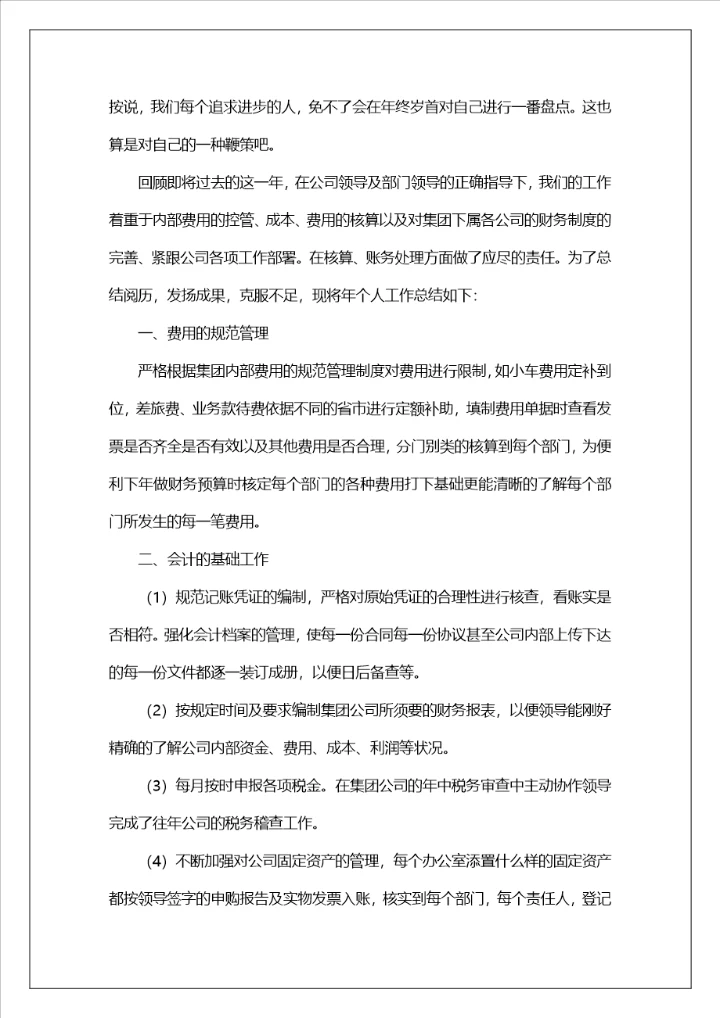 按说，我们每个追求进步的人，免不了会在年终岁首对自己进行一番盘点。这也算是对自己的一种鞭策吧。

回顾即将过去的这一年，在公司领导及部门领导的正确指导下，我们的工作着重于内部费用的控管、成本、费用的核算以及对集团下属各公司的财务制度的完善、紧跟公司各项工作部署。在核算、账务处理方面做了应尽的责任。为了总结阅历，发扬成果，克服不足，现将年个人工作总结如下：

一、费用的规范管理

严格根据集团内部费用的规范管理制度对费用进行限制，如小车费用定补到位，差旅费、业务款待费依据不同的省市进行定额补助，填制费用单据时查看发票是否齐全是否有效以及其他费用是否合理，分门别类的核算到每个部门，为便利下年做财务预算时核定每个部门的各种费用打下基础更能清晰的了解每个部门所发生的每一笔费用。

二、会计的基础工作

（1）规范记账凭证的编制，严格对原始凭证的合理性进行核查，看账实是否相符。强化会计档案的管理，使每一份合同每一份协议甚至公司内部上传下达的每一份文件都逐一装订成册，以便日后备查等。

（2）按规定时间及要求编制集团公司所须要的财务报表，以便领导能刚好精确的了解公司内部资金、费用、成本、利润等状况。

（3）每月按时申报各项税金。在集团公司的年中税务审查中主动协作领导完成了往年公司的税务稽查工作。

（4）不断加强对公司固定资产的管理，每个办公室添置什么样的固定资产都按领导签字的申购报告及实物发票入账，核实到每个部门，每个责任人，登记